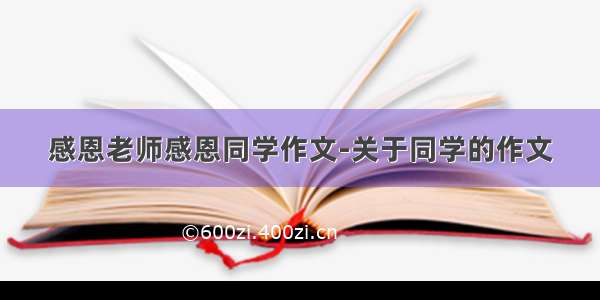 感恩老师感恩同学作文-关于同学的作文

©600zi.400zi.cn